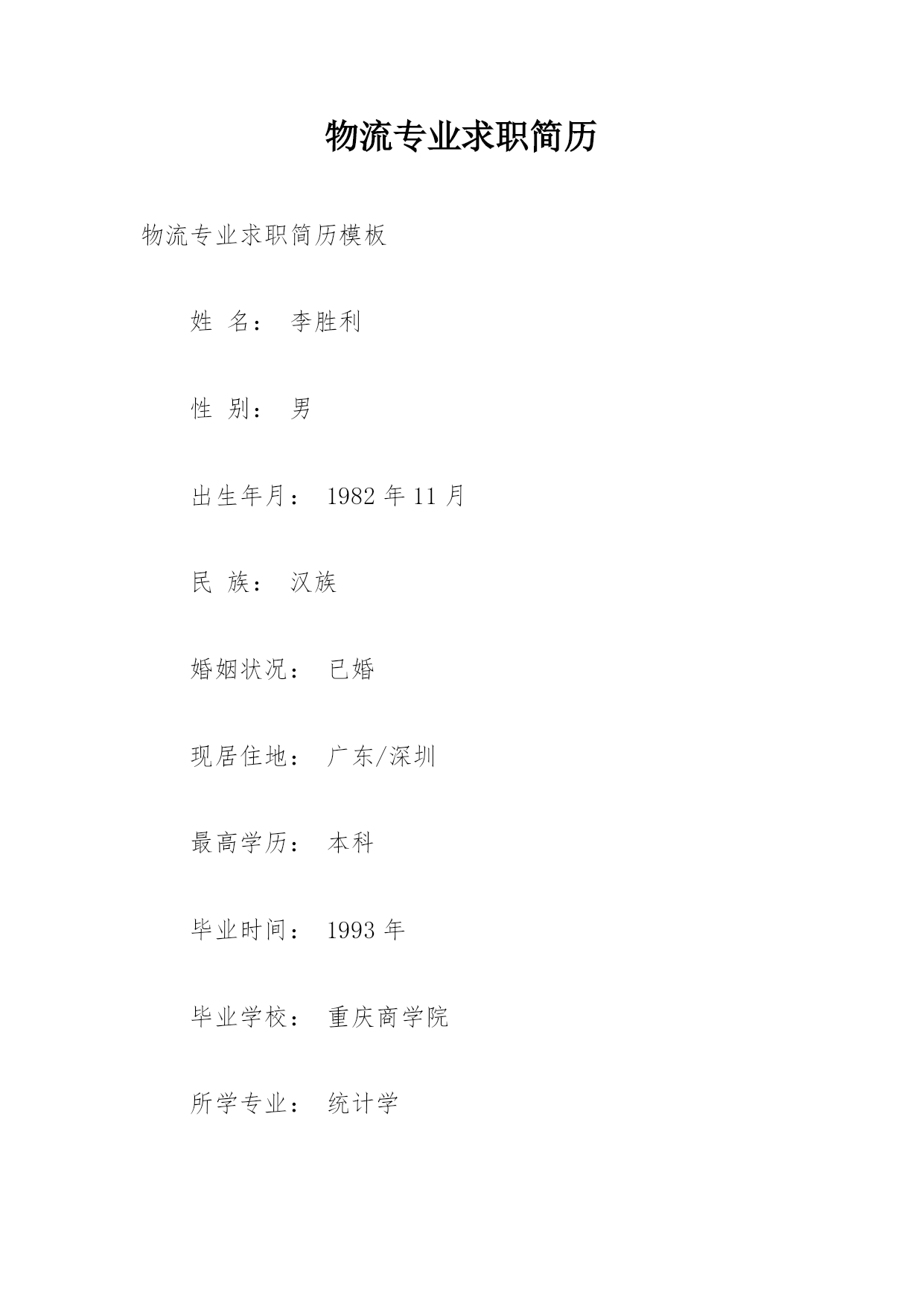 物流专业求职简历

物流专业求职简历模板

姓 名： 李胜利

性 别： 男

出生年月： 1982 年 11 月

民 族： 汉族

婚姻状况： 已婚

现居住地： 广东/深圳

最高学历： 本科

毕业时间： 1993 年

毕业学校： 重庆商学院

所学专业： 统计学